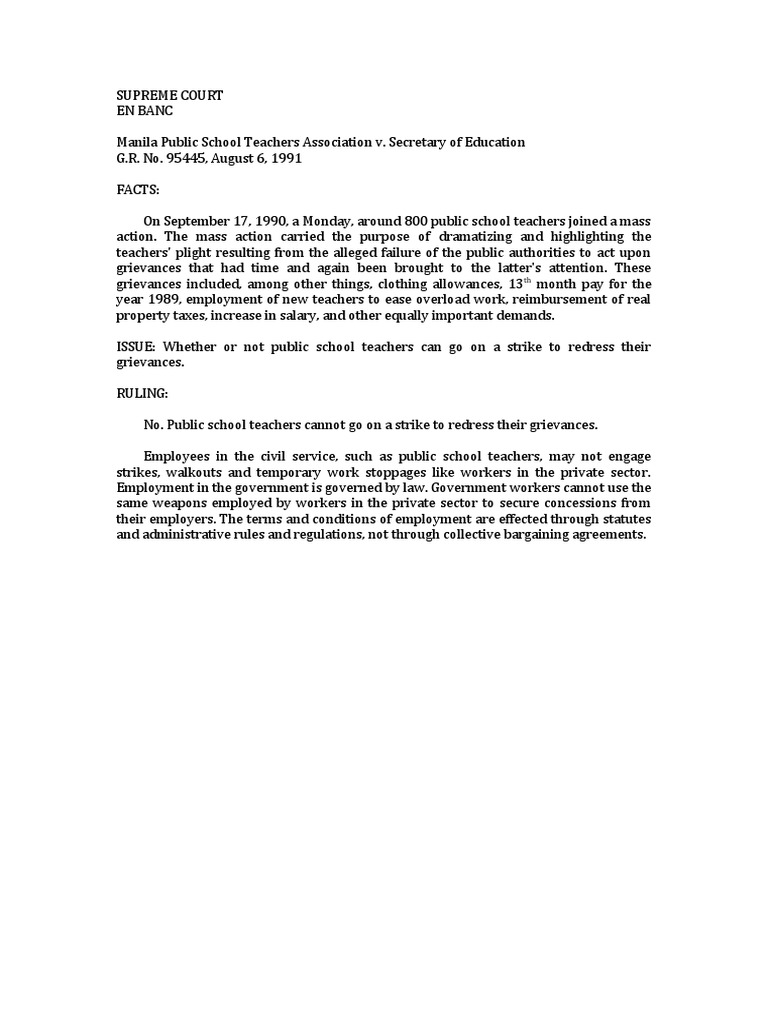 SUPREME COURT
EN BANC

Manila Public School Teachers Association v. Secretary of Education
G.R. No. 95445, August 6, 1991

FACTS:

On September 17, 1990, a Monday, around 800 public school teachers joined a mass action. The mass action carried the purpose of dramatizing and highlighting the teachers' plight resulting from the alleged failure of the public authorities to act upon grievances that had time and again been brought to the latter's attention. These grievances included, among other things, clothing allowances, 13$^{th}$ month pay for the year 1989, employment of new teachers to ease overload work, reimbursement of real property taxes, increase in salary, and other equally important demands.

ISSUE: Whether or not public school teachers can go on a strike to redress their grievances.

RULING:

No. Public school teachers cannot go on a strike to redress their grievances.

Employees in the civil service, such as public school teachers, may not engage strikes, walkouts and temporary work stoppages like workers in the private sector. Employment in the government is governed by law. Government workers cannot use the same weapons employed by workers in the private sector to secure concessions from their employers. The terms and conditions of employment are effected through statutes and administrative rules and regulations, not through collective bargaining agreements.